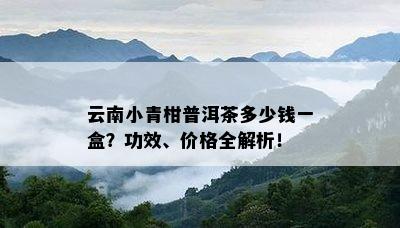 云南小青柑普洱茶多少钱一盒？功效、价格全解析！